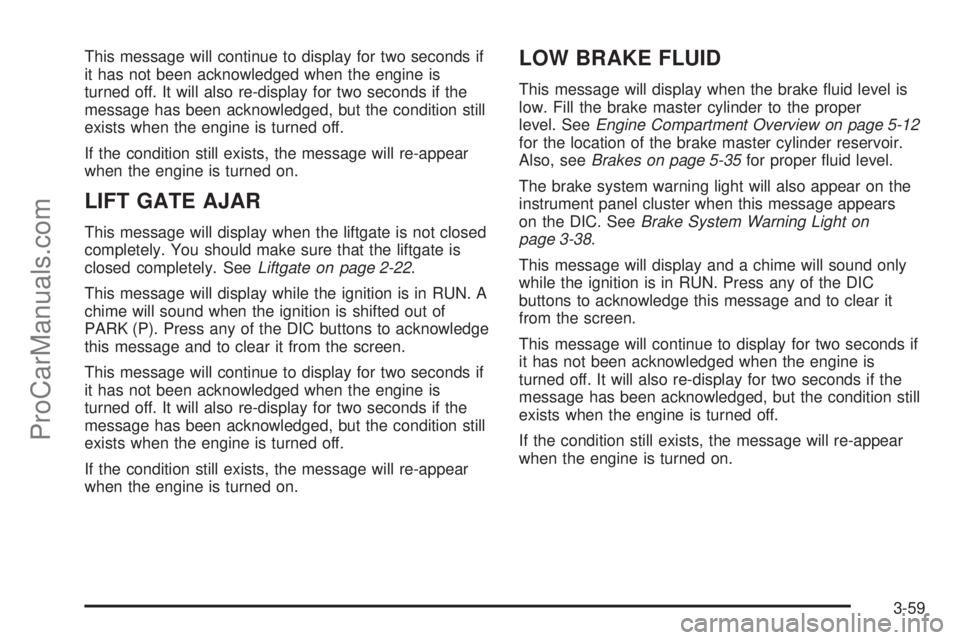 This message will continue to display for two seconds if it has not been acknowledged when the engine is turned off. It will also re-display for two seconds if the message has been acknowledged, but the condition still exists when the engine is turned off.

If the condition still exists, the message will re-appear when the engine is turned on.

LIFT GATE AJAR

This message will display when the liftgate is not closed completely. You should make sure that the liftgate is closed completely. See Liftgate on page 2-22.

This message will display while the ignition is in RUN. A chime will sound when the ignition is shifted out of PARK (P). Press any of the DIC buttons to acknowledge this message and to clear it from the screen.

This message will continue to display for two seconds if it has not been acknowledged when the engine is turned off. It will also re-display for two seconds if the message has been acknowledged, but the condition still exists when the engine is turned off.

If the condition still exists, the message will re-appear when the engine is turned on.

LOW BRAKE FLUID

This message will display when the brake fluid level is low. Fill the brake master cylinder to the proper level. See Engine Compartment Overview on page 5-12 for the location of the brake master cylinder reservoir. Also, see Brakes on page 5-35 for proper fluid level.

The brake system warning light will also appear on the instrument panel cluster when this message appears on the DIC. See Brake System Warning Light on page 3-38.

This message will display and a chime will sound only while the ignition is in RUN. Press any of the DIC buttons to acknowledge this message and to clear it from the screen.

This message will continue to display for two seconds if it has not been acknowledged when the engine is turned off. It will also re-display for two seconds if the message has been acknowledged, but the condition still exists when the engine is turned off.

If the condition still exists, the message will re-appear when the engine is turned on.

3-59

ProCarManuals.com

carmanualsonline.info